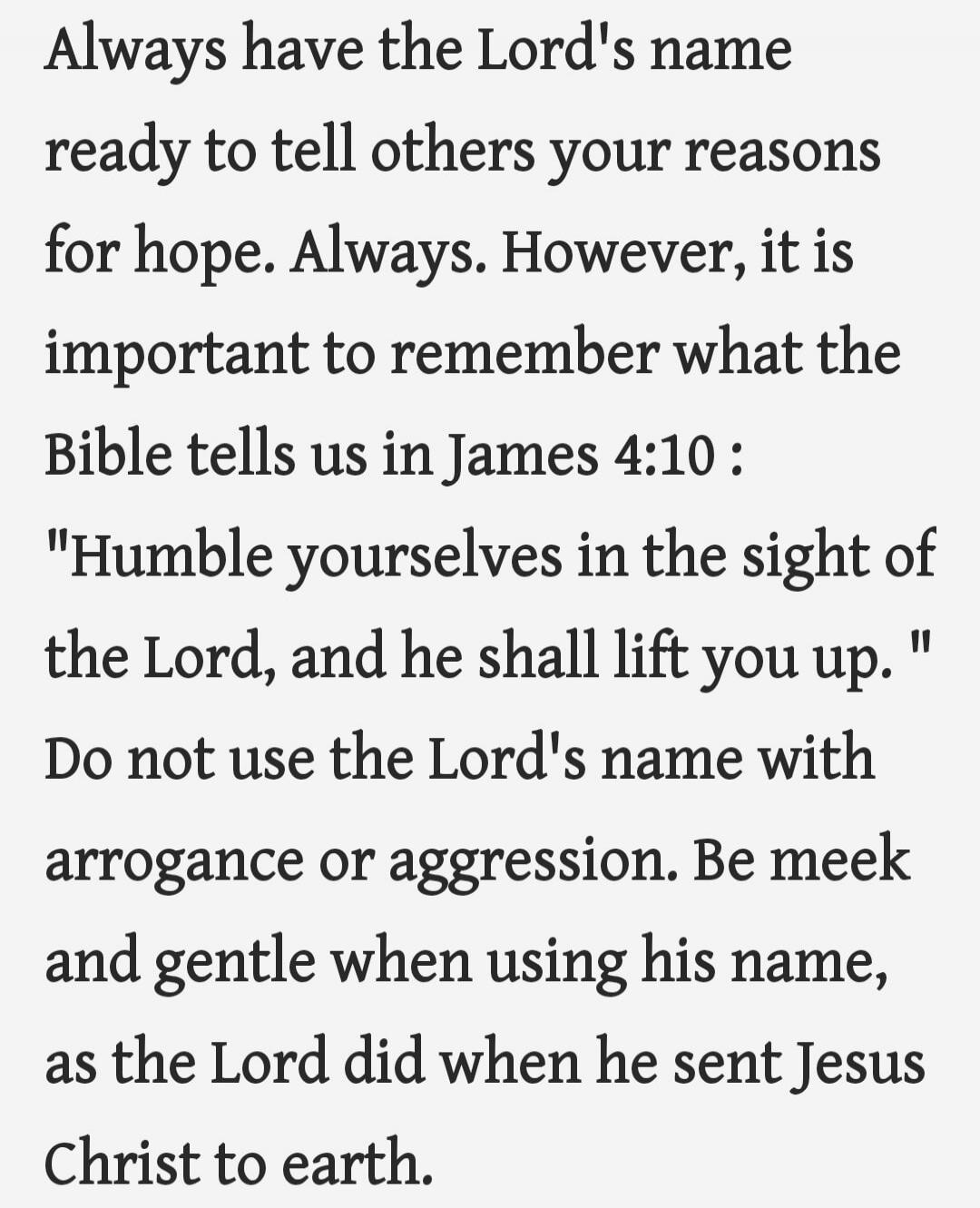 Always have the Lord's name ready to tell others your reasons for hope. Always. However, it is important to remember what the Bible tells us in James 4:10 : "Humble yourselves in the sight of the Lord, and he shall lift you up. " Do not use the Lord's name with arrogance or aggression. Be meek and gentle when using his name, as the Lord did when he sent Jesus Christ to earth.